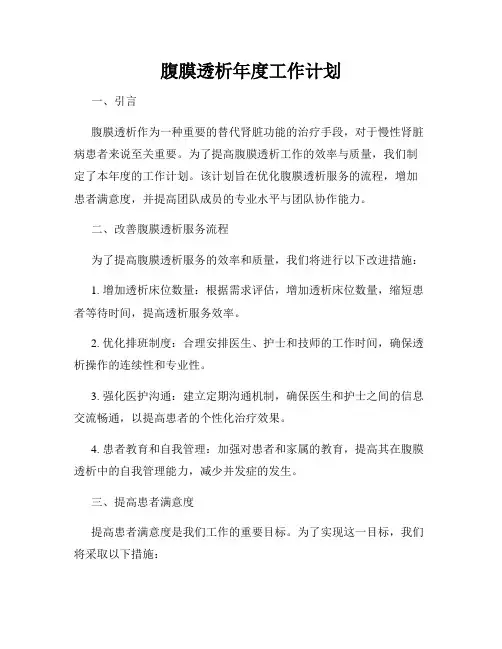 腹膜透析年度工作计划

一、引言

腹膜透析作为一种重要的替代肾脏功能的治疗手段，对于慢性肾脏病患者来说至关重要。为了提高腹膜透析工作的效率与质量，我们制定了本年度的工作计划。该计划旨在优化腹膜透析服务的流程，增加患者满意度，并提高团队成员的专业水平与团队协作能力。

二、改善腹膜透析服务流程

为了提高腹膜透析服务的效率和质量，我们将进行以下改进措施：

1. 增加透析床位数量：根据需求评估，增加透析床位数量，缩短患者等待时间，提高透析服务效率。

2. 优化排班制度：合理安排医生、护士和技师的工作时间，确保透析操作的连续性和专业性。

3. 强化医护沟通：建立定期沟通机制，确保医生和护士之间的信息交流畅通，以提高患者的个性化治疗效果。

4. 患者教育和自我管理：加强对患者和家属的教育，提高其在腹膜透析中的自我管理能力，减少并发症的发生。

三、提高患者满意度

提高患者满意度是我们工作的重要目标。为了实现这一目标，我们将采取以下措施：